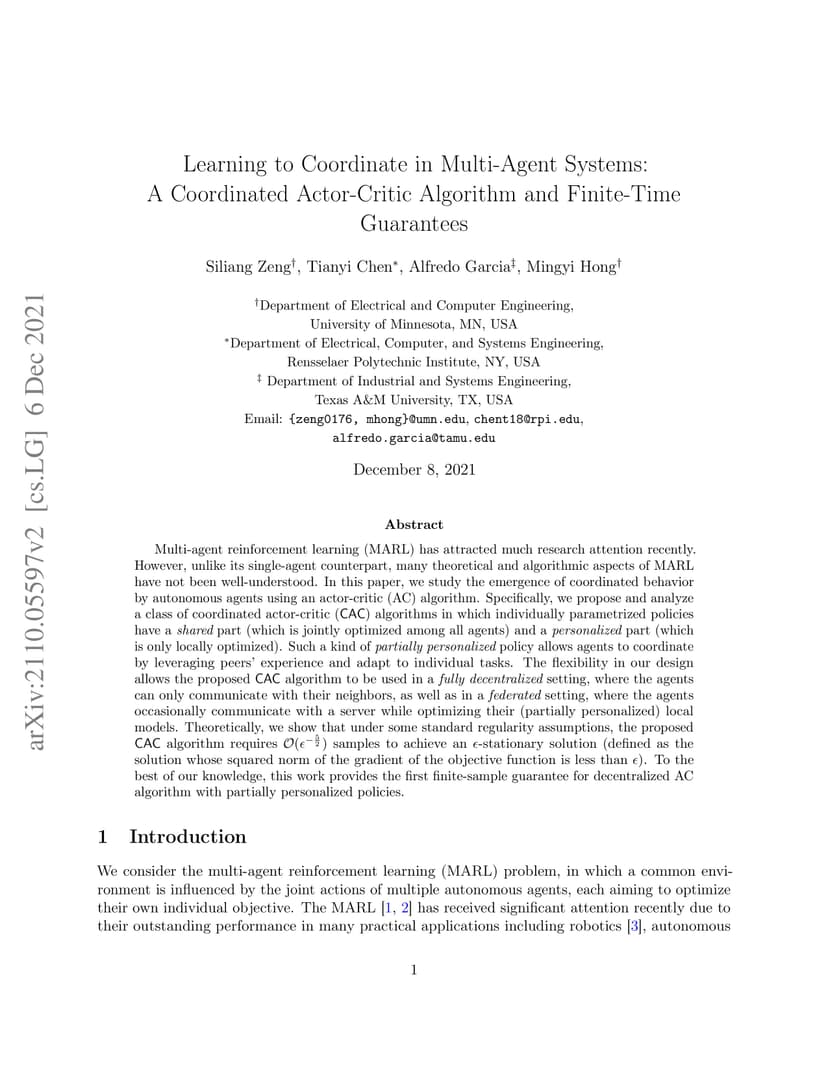 arXiv:2110.05597v2 [cs.LG] 6 Dec 2021

Learning to Coordinate in Multi-Agent Systems: A Coordinated Actor-Critic Algorithm and Finite-Time Guarantees

Siliang Zeng$^{\dagger}$, Tianyi Chen$^{*}$, Alfredo Garcia$^{\ddagger}$, Mingyi Hong$^{\dagger}$

$^{\dagger}$Department of Electrical and Computer Engineering, University of Minnesota, MN, USA
$^{*}$Department of Electrical, Computer, and Systems Engineering, Rensselaer Polytechnic Institute, NY, USA
$^{\ddagger}$ Department of Industrial and Systems Engineering, Texas A&M University, TX, USA
Email: {zeng0176, mhong}@umn.edu, chent18@rpi.edu, alfredo.garcia@tamu.edu

December 8, 2021

Abstract

Multi-agent reinforcement learning (MARL) has attracted much research attention recently. However, unlike its single-agent counterpart, many theoretical and algorithmic aspects of MARL have not been well-understood. In this paper, we study the emergence of coordinated behavior by autonomous agents using an actor-critic (AC) algorithm. Specifically, we propose and analyze a class of coordinated actor-critic (CAC) algorithms in which individually parametrized policies have a shared part (which is jointly optimized among all agents) and a personalized part (which is only locally optimized). Such a kind of partially personalized policy allows agents to coordinate by leveraging peers' experience and adapt to individual tasks. The flexibility in our design allows the proposed CAC algorithm to be used in a fully decentralized setting, where the agents can only communicate with their neighbors, as well as in a federated setting, where the agents occasionally communicate with a server while optimizing their (partially personalized) local models. Theoretically, we show that under some standard regularity assumptions, the proposed CAC algorithm requires $\mathcal{O}(\epsilon^{-\frac{5}{2}})$ samples to achieve an $\epsilon$-stationary solution (defined as the solution whose squared norm of the gradient of the objective function is less than $\epsilon$). To the best of our knowledge, this work provides the first finite-sample guarantee for decentralized AC algorithm with partially personalized policies.

1 Introduction

We consider the multi-agent reinforcement learning (MARL) problem, in which a common environment is influenced by the joint actions of multiple autonomous agents, each aiming to optimize their own individual objective. The MARL [1, 2] has received significant attention recently due to their outstanding performance in many practical applications including robotics [3], autonomous

1